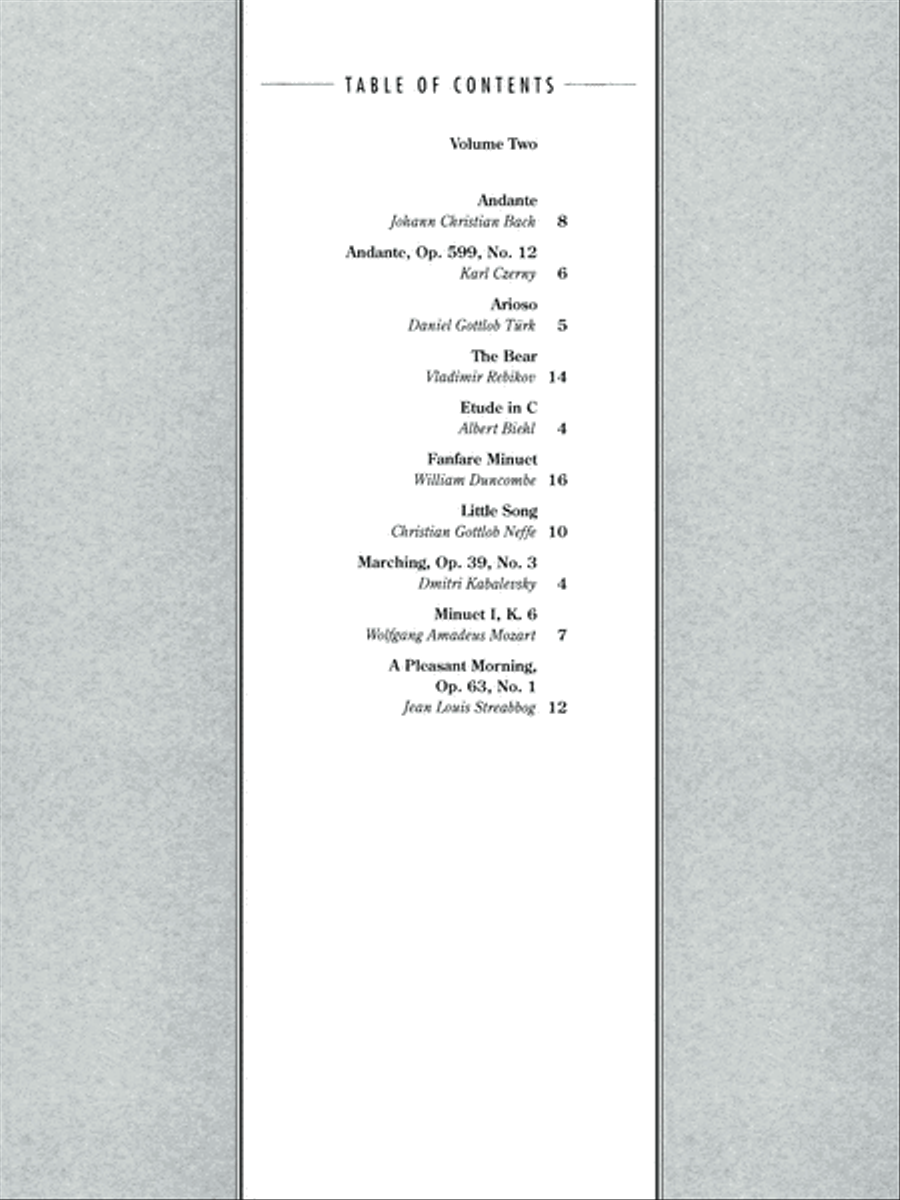 TABLE OF CONTENTS

Volume Two

Andante
Johann Christian Bach 8

Andante, Op. 599, No. 12
Karl Czerny 6

Arioso
Daniel Gottlob Türk 5

The Bear
Vladimir Rebikov 14

Etude in C
Albert Biehl 4

Fanfare Minuet
William Duncombe 16

Little Song
Christian Gottlob Neffe 10

Marching, Op. 39, No. 3
Dmitri Kabalevsky 4

Minuet I, K. 6
Wolfgang Amadeus Mozart 7

A Pleasant Morning, Op. 63, No. 1
Jean Louis Streabbog 12